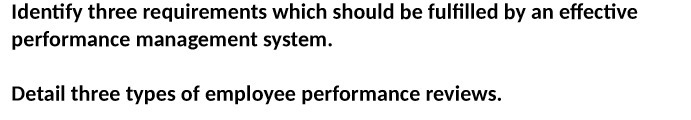 Identify three requirements which should be fulfilled by an effective performance management system.

Detail three types of employee performance reviews.